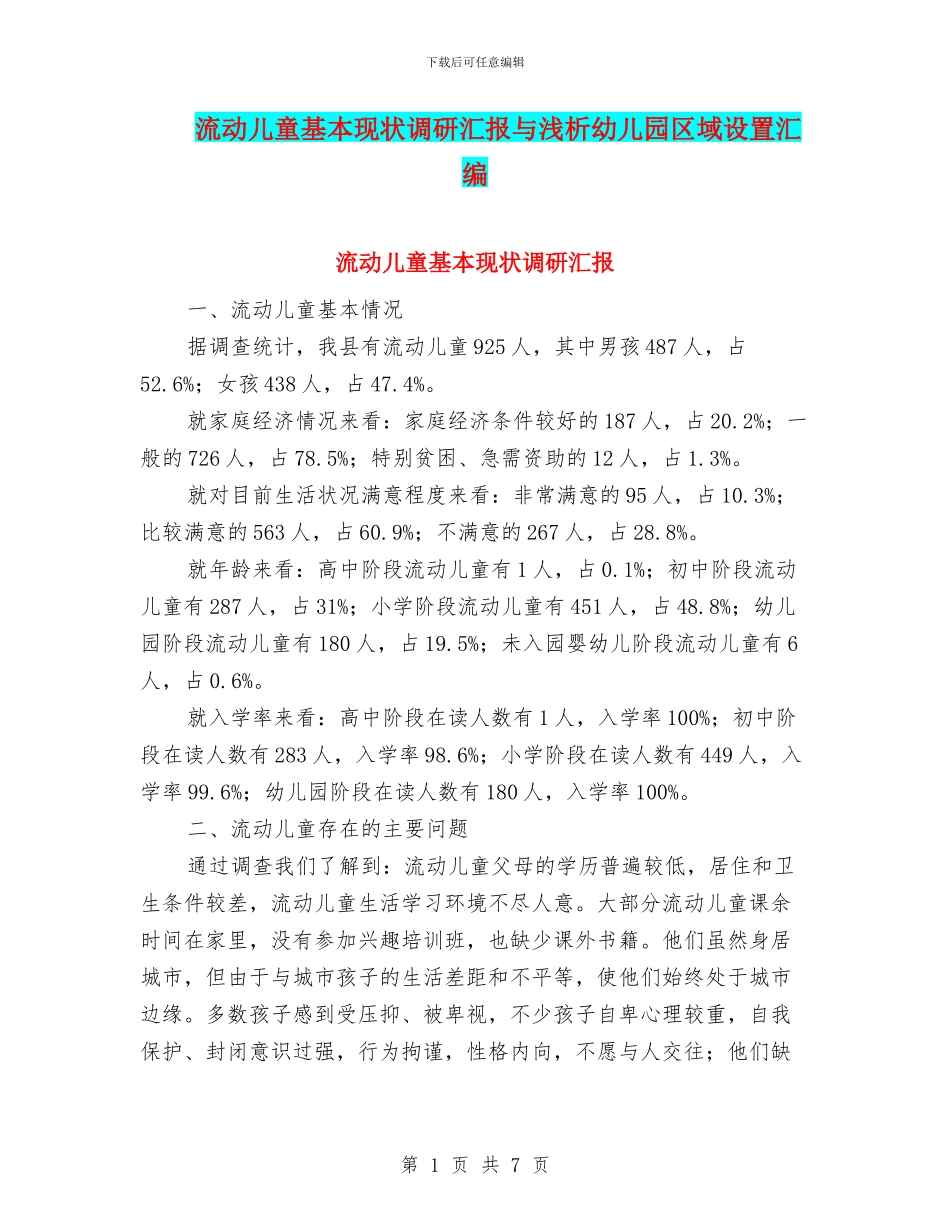 下载后可任意编辑

流动儿童基本现状调研汇报与浅析幼儿园区域设置汇编

流动儿童基本现状调研汇报

一、流动儿童基本情况

据调查统计，我县有流动儿童925人，其中男孩487人，占52.6%；女孩438人，占47.4%。

就家庭经济情况来看：家庭经济条件较好的187人，占20.2%；一般的726人，占78.5%；特别贫困、急需资助的12人，占1.3%。

就对目前生活状况满意程度来看：非常满意的95人，占10.3%；比较满意的563人，占60.9%；不满意的267人，占28.8%。

就年龄来看：高中阶段流动儿童有1人，占0.1%；初中阶段流动儿童有287人，占31%；小学阶段流动儿童有451人，占48.8%；幼儿园阶段流动儿童有180人，占19.5%；未入园婴幼儿阶段流动儿童有6人，占0.6%。

就入学率来看：高中阶段在读人数有1人，入学率100%；初中阶段在读人数有283人，入学率98.6%；小学阶段在读人数有449人，入学率99.6%；幼儿园阶段在读人数有180人，入学率100%。

二、流动儿童存在的主要问题

通过调查我们了解到：流动儿童父母的学历普遍较低，居住和卫生条件较差，流动儿童生活学习环境不尽人意。大部分流动儿童课余时间在家里，没有参加兴趣培训班，也缺少课外书籍。他们虽然身居城市，但由于与城市孩子的生活差距和不平等，使他们始终处于城市边缘。多数孩子感到受压抑、被卑视，不少孩子自卑心理较重，自我保护、封闭意识过强，行为拘谨，性格内向，不愿与人交往；他们缺

第 1 页 共 7 页